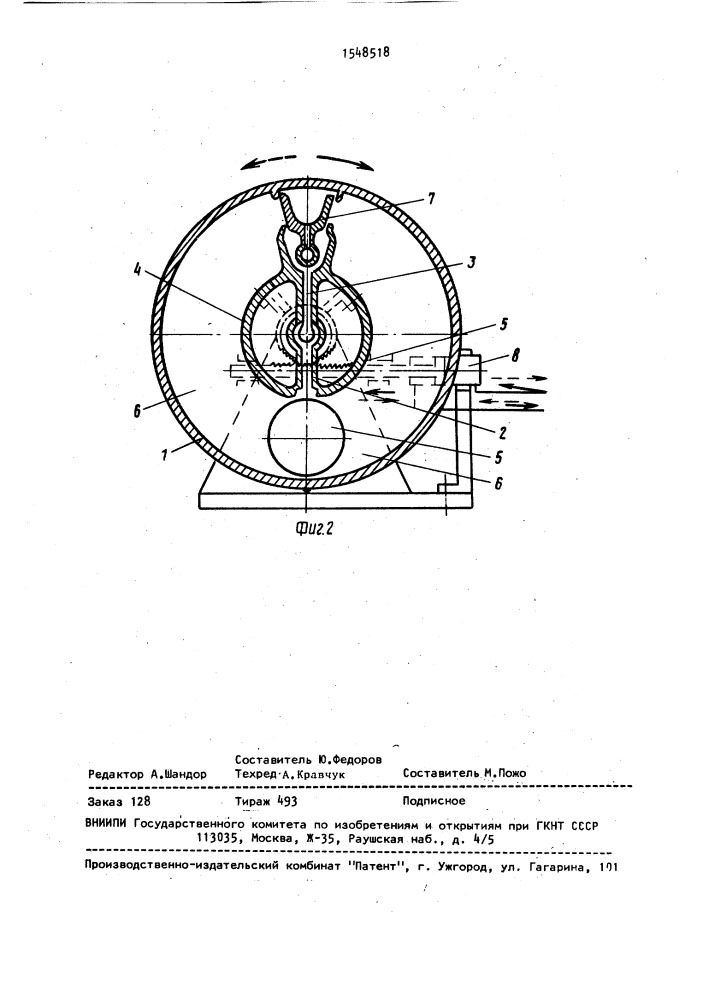 1548518

7

3

4

5

8

6

2

1

5

6

Фиг.2

Составитель Ю.Федоров

Редактор А.Шандор Техред А.Кравчук Составитель М.Пожо

Заказ 128 Тираж 493 Подписное

ВНИИПИ Государственного комитета по изобретениям и открытиям при ГКНТ СССР
113035, Москва, Ж-35, Раушская наб., д. 4/5

Производственно-издательский комбинат "Патент", г. Ужгород, ул. Гагарина, 101